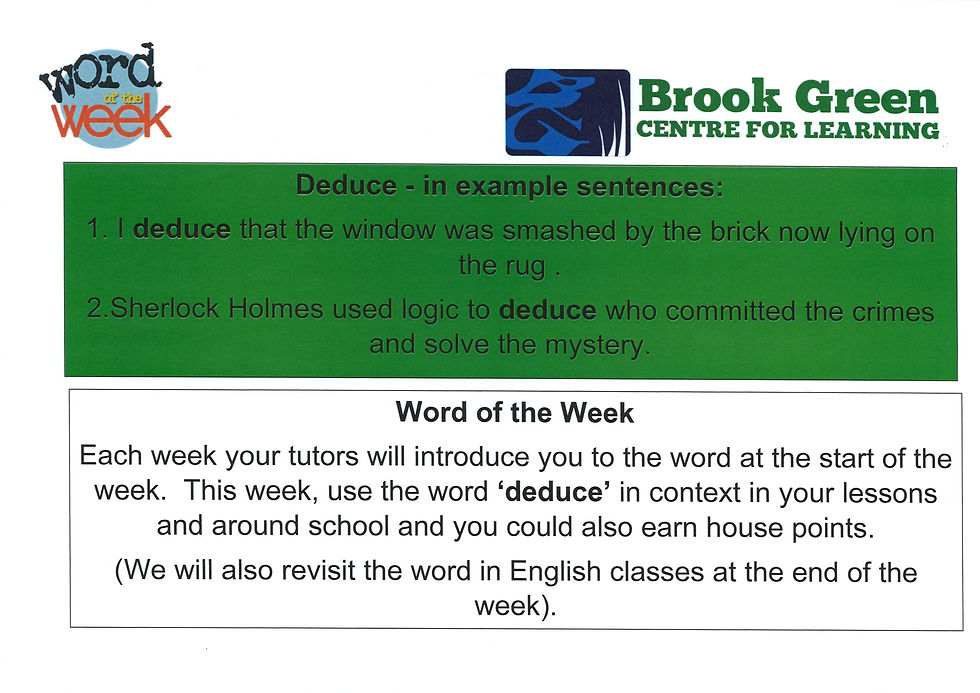 word
of the
week

Brook Green
CENTRE FOR LEARNING

Deduce - in example sentences:

1. I deduce that the window was smashed by the brick now lying on the rug .

2.Sherlock Holmes used logic to deduce who committed the crimes and solve the mystery.

Word of the Week

Each week your tutors will introduce you to the word at the start of the week. This week, use the word 'deduce' in context in your lessons and around school and you could also earn house points.

(We will also revisit the word in English classes at the end of the week).